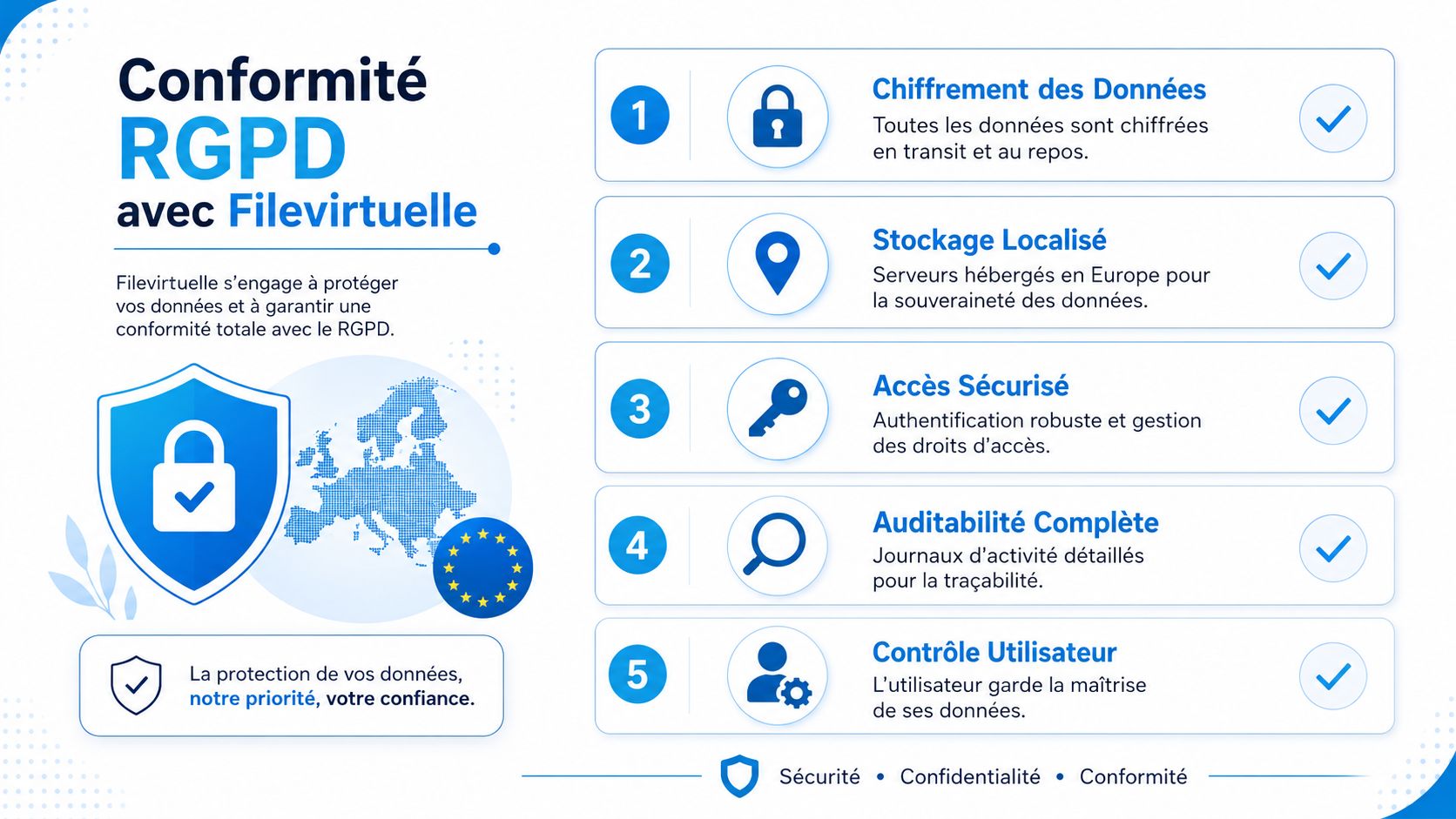 Conformité RGPD avec Filevirtuelle

Filevirtuelle s'engage à protéger vos données et à garantir une conformité totale avec le RGPD.

La protection de vos données, notre priorité, votre confiance.

1 Chiffrement des Données
Toutes les données sont chiffrées en transit et au repos.

2 Stockage Localisé
Serveurs hébergés en Europe pour la souveraineté des données.

3 Accès Sécurisé
Authentification robuste et gestion des droits d'accès.

4 Auditabilité Complète
Journaux d'activité détaillés pour la traçabilité.

5 Contrôle Utilisateur
L'utilisateur garde la maîtrise de ses données.

Sécurité • Confidentialité • Conformité